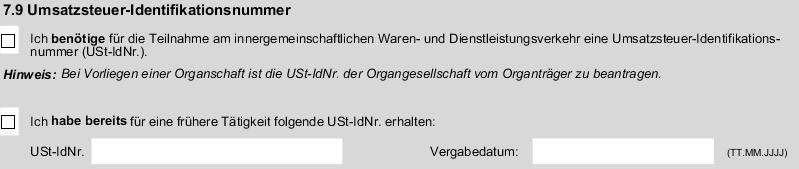 7.9 Umsatzsteuer-Identifikationsnummer

Ich benötige für die Teilnahme am innergemeinschaftlichen Waren- und Dienstleistungsverkehr eine Umsatzsteuer-Identifikationsnummer (USt-IdNr.).

Hinweis: Bei Vorliegen einer Organschaft ist die USt-IdNr. der Organgesellschaft vom Organträger zu beantragen.

Ich habe bereits für eine frühere Tätigkeit folgende USt-IdNr. erhalten:

USt-IdNr.

Vergabedatum:

(TT.MM.JJJJ)